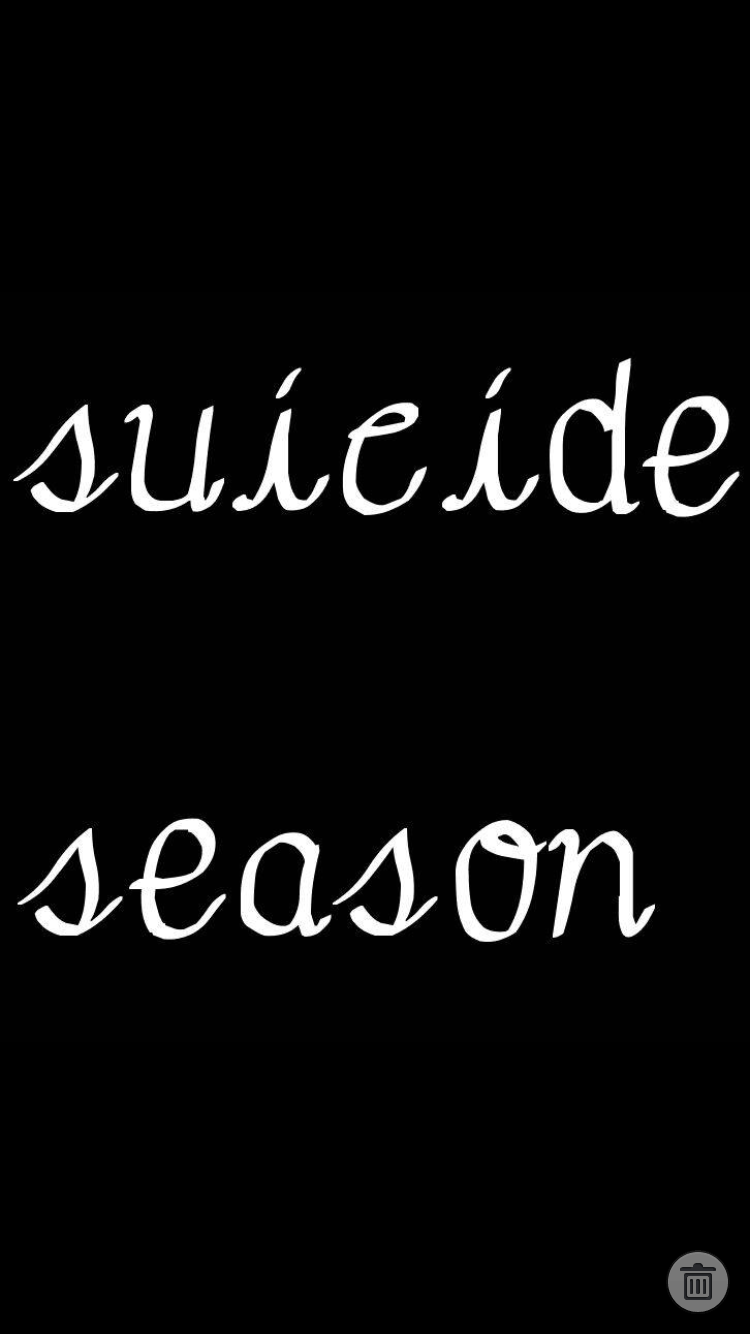 suicide

season